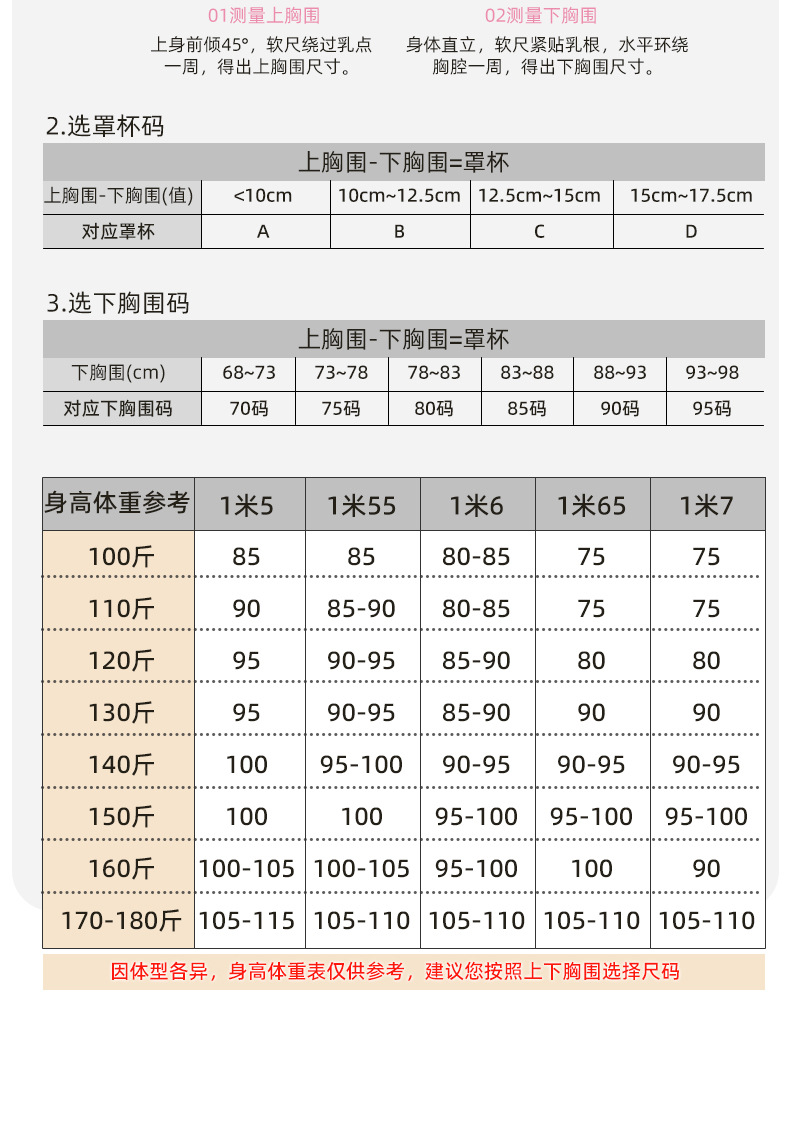 01测量上胸围

上身前倾45°，软尺绕过乳点一周，得出上胸围尺寸。

02测量下胸围

身体直立，软尺紧贴乳根，水平环绕胸腔一周，得出下胸围尺寸。

2.选罩杯码

| 上胸围-下胸围=罩杯 | | | | |
|---|---|---|---|---|
| 上胸围-下胸围(值) | <10cm | 10cm~12.5cm | 12.5cm~15cm | 15cm~17.5cm |
| 对应罩杯 | A | B | C | D |

3.选下胸围码

| 上胸围-下胸围=罩杯 | | | | | | |
|---|---|---|---|---|---|---|
| 下胸围(cm) | 68~73 | 73~78 | 78~83 | 83~88 | 88~93 | 93~98 |
| 对应下胸围码 | 70码 | 75码 | 80码 | 85码 | 90码 | 95码 |

| 身高体重参考 | 1米5 | 1米55 | 1米6 | 1米65 | 1米7 |
|---|---|---|---|---|---|
| 100斤 | 85 | 85 | 80-85 | 75 | 75 |
| 110斤 | 90 | 85-90 | 80-85 | 75 | 75 |
| 120斤 | 95 | 90-95 | 85-90 | 80 | 80 |
| 130斤 | 95 | 90-95 | 85-90 | 90 | 90 |
| 140斤 | 100 | 95-100 | 90-95 | 90-95 | 90-95 |
| 150斤 | 100 | 100 | 95-100 | 95-100 | 95-100 |
| 160斤 | 100-105 | 100-105 | 95-100 | 100 | 90 |
| 170-180斤 | 105-115 | 105-110 | 105-110 | 105-110 | 105-110 |

因体型各异，身高体重表仅供参考，建议您按照上下胸围选择尺码